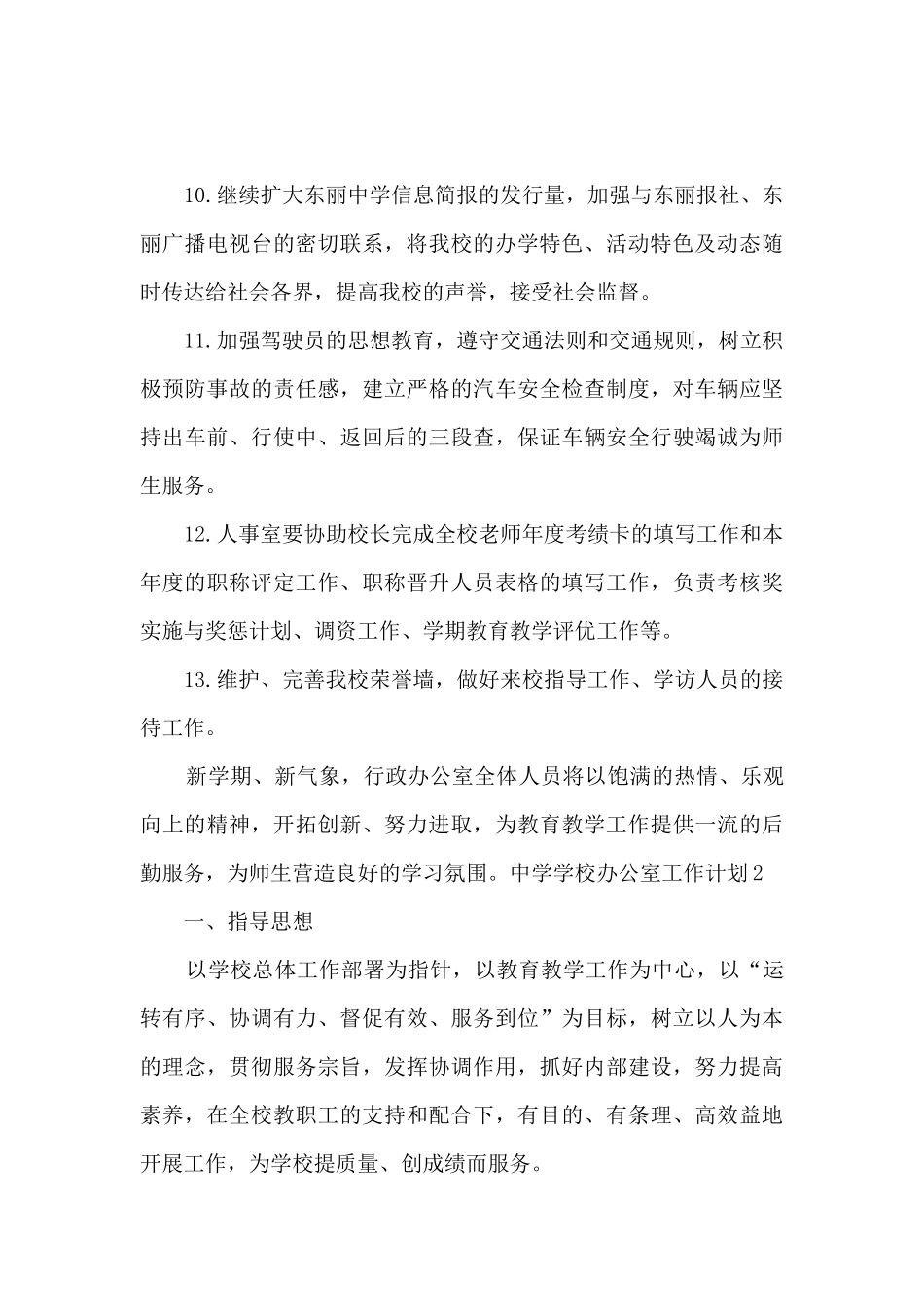 10.继续扩大东丽中学信息简报的发行量，加强与东丽报社、东丽广播电视台的密切联系，将我校的办学特色、活动特色及动态随时传达给社会各界，提高我校的声誉，接受社会监督。

11.加强驾驶员的思想教育，遵守交通法则和交通规则，树立积极预防事故的责任感，建立严格的汽车安全检查制度，对车辆应坚持出车前、行使中、返回后的三段查，保证车辆安全行驶竭诚为师生服务。

12.人事室要协助校长完成全校老师年度考绩卡的填写工作和本年度的职称评定工作、职称晋升人员表格的填写工作，负责考核奖实施与奖惩计划、调资工作、学期教育教学评优工作等。

13.维护、完善我校荣誉墙，做好来校指导工作、学访人员的接待工作。

新学期、新气象，行政办公室全体人员将以饱满的热情、乐观向上的精神，开拓创新、努力进取，为教育教学工作提供一流的后勤服务，为师生营造良好的学习氛围。中学学校办公室工作计划2

一、指导思想

以学校总体工作部署为指针，以教育教学工作为中心，以“运转有序、协调有力、督促有效、服务到位”为目标，树立以人为本的理念，贯彻服务宗旨，发挥协调作用，抓好内部建设，努力提高素养，在全校教职工的支持和配合下，有目的、有条理、高效益地开展工作，为学校提质量、创成绩而服务。